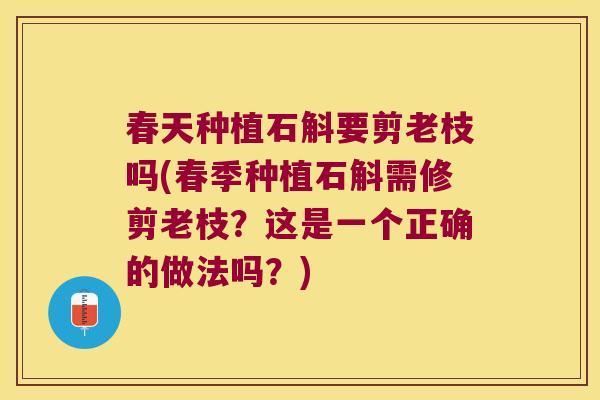 春天种植石斛要剪老枝吗(春季种植石斛需修剪老枝？这是一个正确的做法吗？)